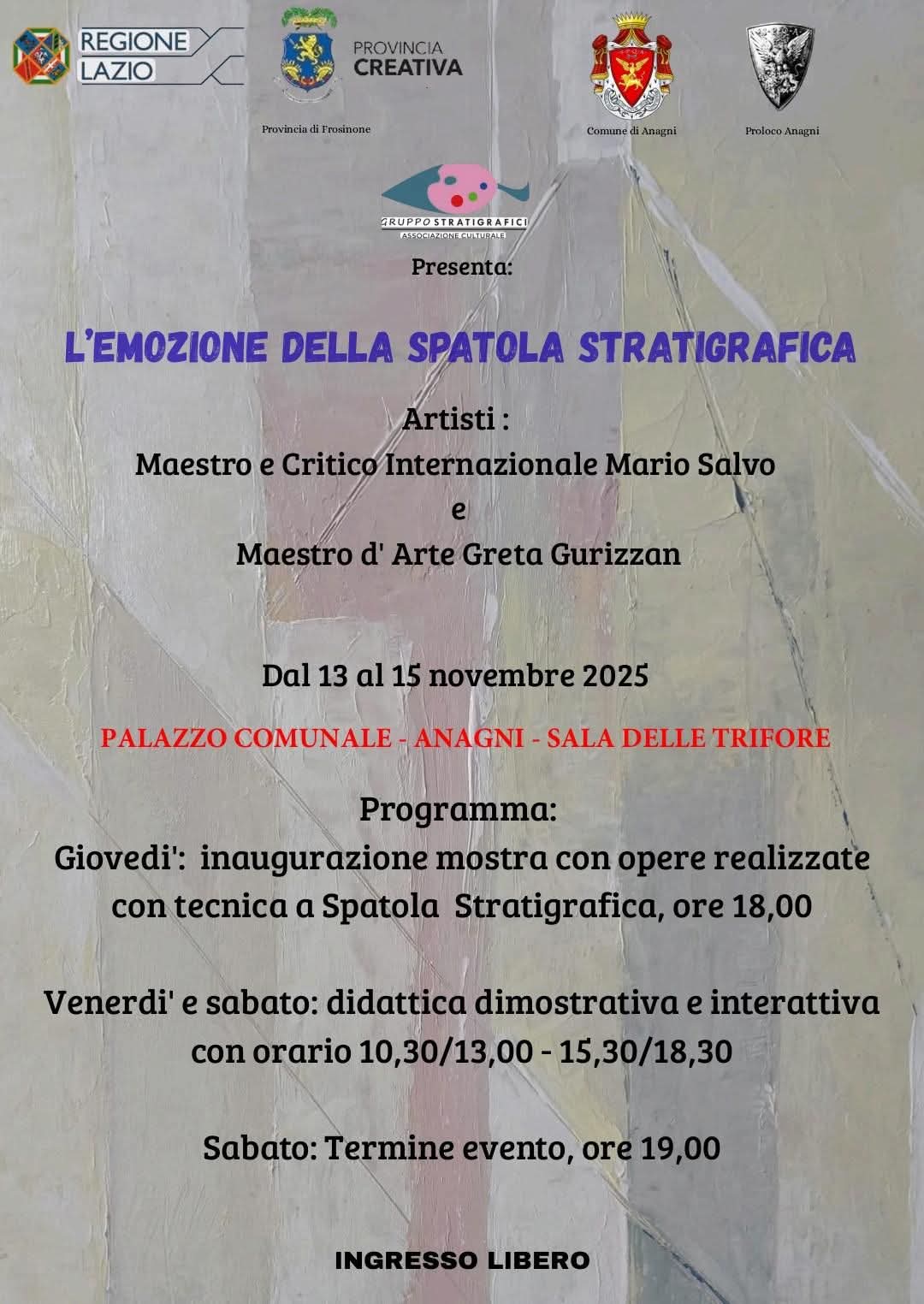 REGIONE LAZIO

PROVINCIA CREATIVA

Provincia di Frosinone

Comune di Anagni

Proloco Anagni

GRUPPO STRATIGRAFICI
ASSOCIAZIONE CULTURALE

Presenta:

L'EMOZIONE DELLA SPATOLA STRATIGRAFICA

Artisti :
Maestro e Critico Internazionale Mario Salvo
e
Maestro d' Arte Greta Gurizzan

Dal 13 al 15 novembre 2025

PALAZZO COMUNALE - ANAGNI - SALA DELLE TRIFORE

Programma:
Giovedi': inaugurazione mostra con opere realizzate con tecnica a Spatola Stratigrafica, ore 18,00

Venerdi' e sabato: didattica dimostrativa e interattiva con orario 10,30/13,00 - 15,30/18,30

Sabato: Termine evento, ore 19,00

INGRESSO LIBERO